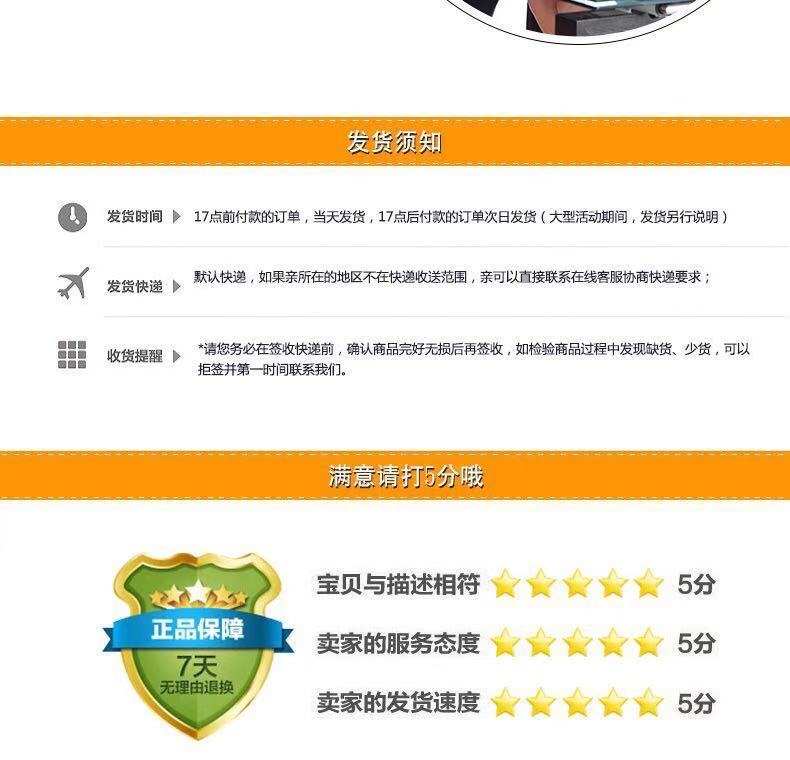 发货须知

发货时间 17点前付款的订单，当天发货，17点后付款的订单次日发货（大型活动期间，发货另行说明）

发货快递 默认快递，如果亲所在的地区不在快递收送范围，亲可以直接联系在线客服协商快递要求；

收货提醒 *请您务必在签收快递前，确认商品完好无损后再签收，如检验商品过程中发现缺货、少货，可以拒签并第一时间联系我们。

满意请打5分哦

正品保障
7天
无理由退换

宝贝与描述相符 5分
卖家的服务态度 5分
卖家的发货速度 5分